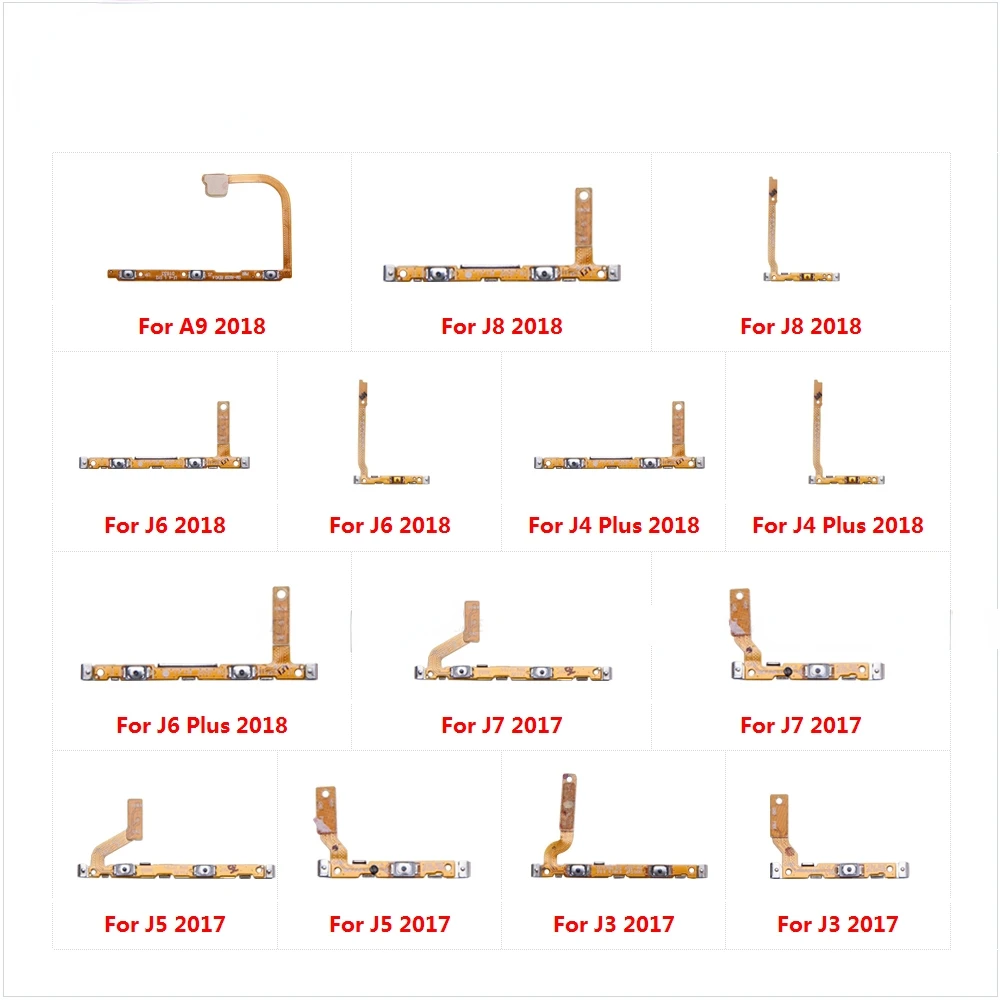 For A9 2018

For J8 2018

For J8 2018

For J6 2018

For J6 2018

For J4 Plus 2018

For J4 Plus 2018

For J6 Plus 2018

For J7 2017

For J7 2017

For J5 2017

For J5 2017

For J3 2017

For J3 2017